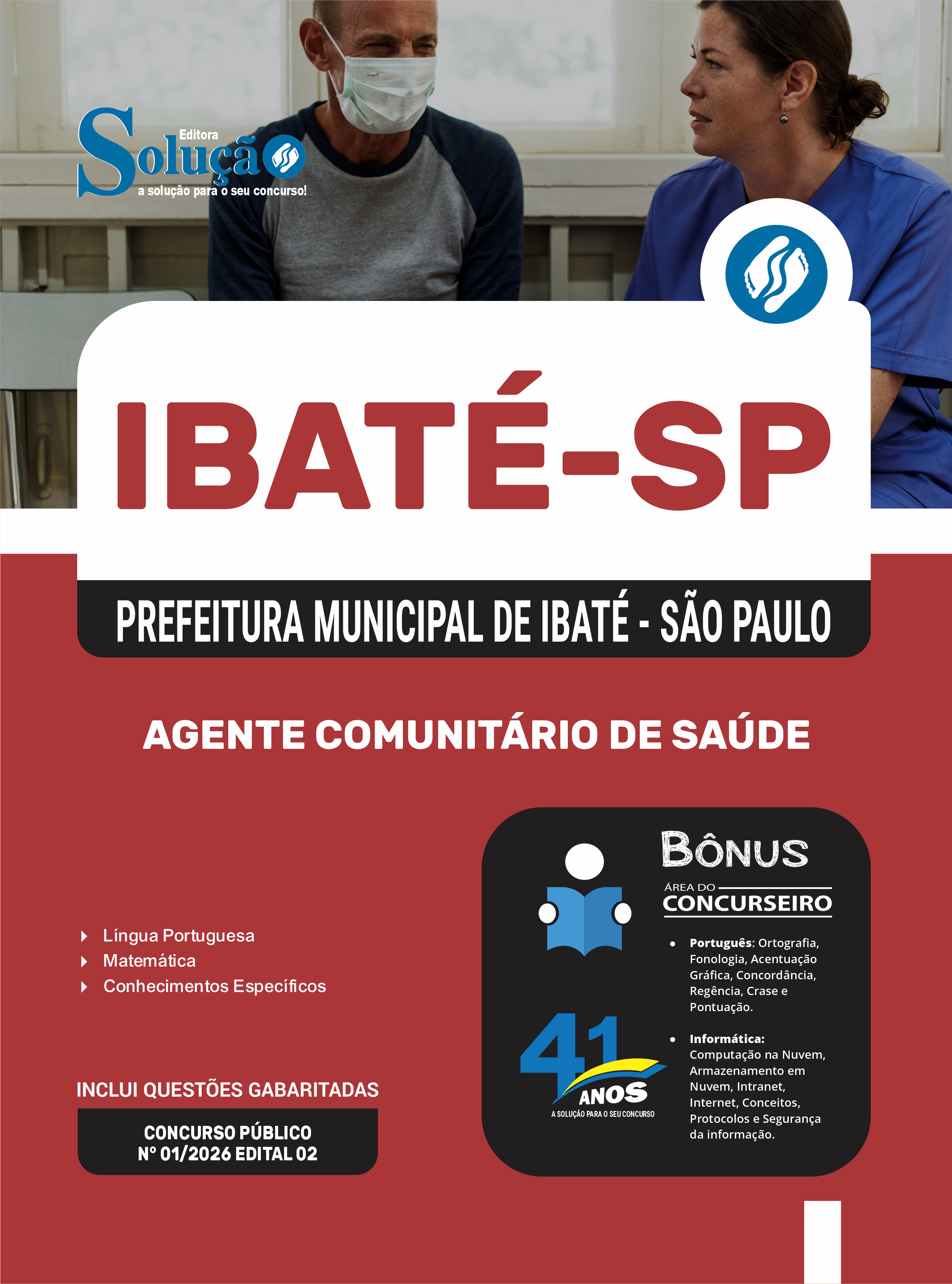 Editora
Solução
a solução para o seu concurso!

IBATÉ-SP

PREFEITURA MUNICIPAL DE IBATÉ - SÃO PAULO

AGENTE COMUNITÁRIO DE SAÚDE

Língua Portuguesa
Matemática
Conhecimentos Específicos

INCLUI QUESTÕES GABARITADAS

CONCURSO PÚBLICO
Nº 01/2026 EDITAL 02

BÔNUS
ÁREA DO
CONCURSEIRO

• Português: Ortografia, Fonologia, Acentuação Gráfica, Concordância, Regência, Crase e Pontuação.

• Informática: Computação na Nuvem, Armazenamento em Nuvem, Intranet, Internet, Conceitos, Protocolos e Segurança da informação.

41 ANOS
A SOLUÇÃO PARA O SEU CONCURSO